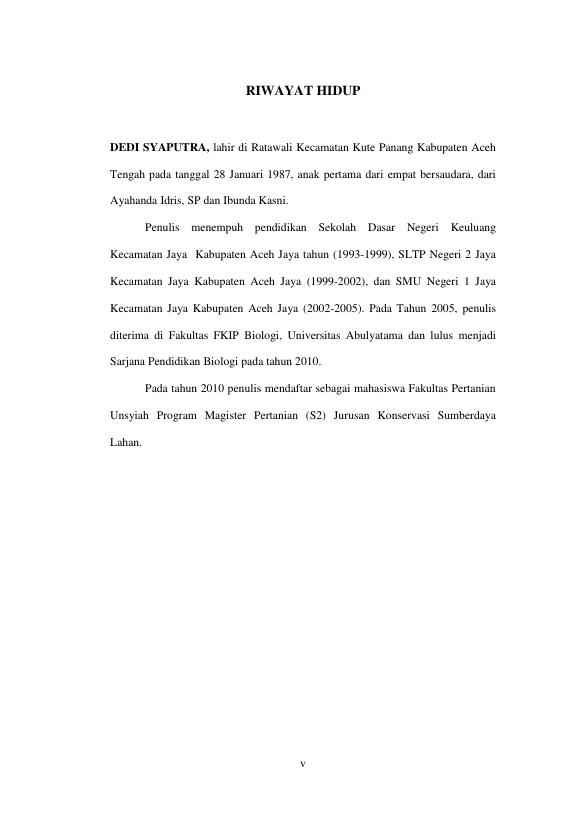 RIWAYAT HIDUP

DEDI SYAPUTRA, lahir di Ratawali Kecamatan Kute Panang Kabupaten Aceh Tengah pada tanggal 28 Januari 1987, anak pertama dari empat bersaudara, dari Ayahanda Idris, SP dan Ibunda Kasni.

Penulis menempuh pendidikan Sekolah Dasar Negeri Keuluang Kecamatan Jaya Kabupaten Aceh Jaya tahun (1993-1999), SLTP Negeri 2 Jaya Kecamatan Jaya Kabupaten Aceh Jaya (1999-2002), dan SMU Negeri 1 Jaya Kecamatan Jaya Kabupaten Aceh Jaya (2002-2005). Pada Tahun 2005, penulis diterima di Fakultas FKIP Biologi, Universitas Abulyatama dan lulus menjadi Sarjana Pendidikan Biologi pada tahun 2010.

Pada tahun 2010 penulis mendaftar sebagai mahasiswa Fakultas Pertanian Unsyiah Program Magister Pertanian (S2) Jurusan Konservasi Sumberdaya Lahan.

v